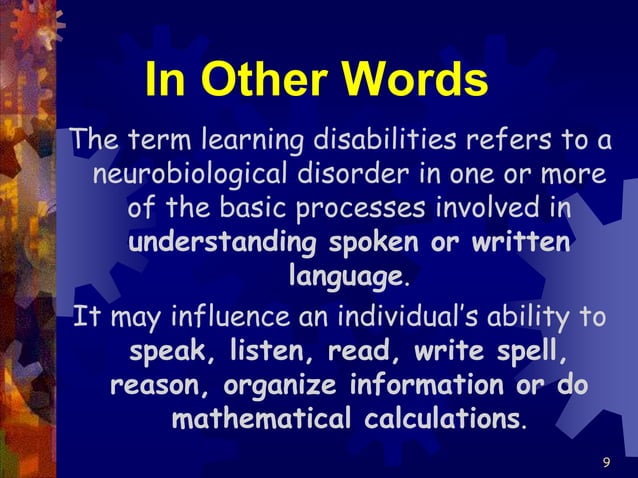 In Other Words

The term learning disabilities refers to a neurobiological disorder in one or more of the basic processes involved in understanding spoken or written language.

It may influence an individual's ability to speak, listen, read, write spell, reason, organize information or do mathematical calculations.

9